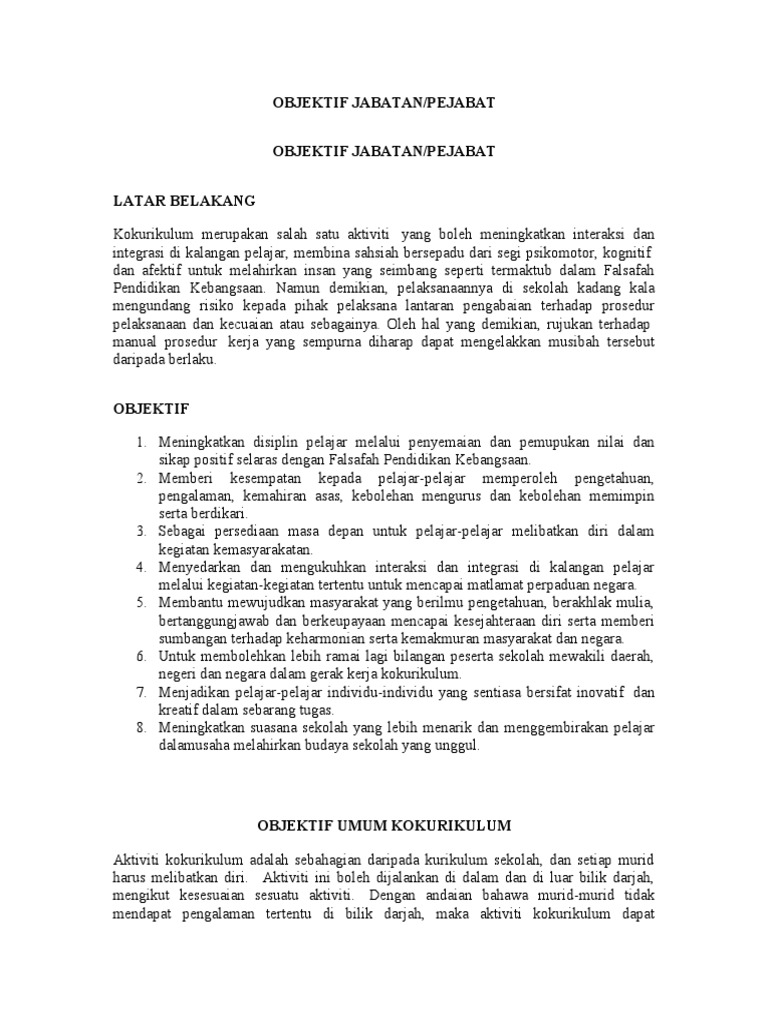 OBJEKTIF JABATAN/PEJABAT

OBJEKTIF JABATAN/PEJABAT

LATAR BELAKANG

Kokurikulum merupakan salah satu aktiviti yang boleh meningkatkan interaksi dan integrasi di kalangan pelajar, membina sahsiah bersepadu dari segi psikomotor, kognitif dan afektif untuk melahirkan insan yang seimbang seperti termaktub dalam Falsafah Pendidikan Kebangsaan. Namun demikian, pelaksanaannya di sekolah kadang kala mengundang risiko kepada pihak pelaksana lantaran pengabaian terhadap prosedur pelaksanaan dan kecuaian atau sebagainya. Oleh hal yang demikian, rujukan terhadap manual prosedur kerja yang sempurna diharap dapat mengelakkan musibah tersebut daripada berlaku.

OBJEKTIF

1. Meningkatkan disiplin pelajar melalui penyemaian dan pemupukan nilai dan sikap positif selaras dengan Falsafah Pendidikan Kebangsaan.
2. Memberi kesempatan kepada pelajar-pelajar memperoleh pengetahuan, pengalaman, kemahiran asas, kebolehan mengurus dan kebolehan memimpin serta berdikari.
3. Sebagai persediaan masa depan untuk pelajar-pelajar melibatkan diri dalam kegiatan kemasyarakatan.
4. Menyedarkan dan mengukuhkan interaksi dan integrasi di kalangan pelajar melalui kegiatan-kegiatan tertentu untuk mencapai matlamat perpaduan negara.
5. Membantu mewujudkan masyarakat yang berilmu pengetahuan, berakhlak mulia, bertanggungjawab dan berkeupayaan mencapai kesejahteraan diri serta memberi sumbangan terhadap keharmonian serta kemakmuran masyarakat dan negara.
6. Untuk membolehkan lebih ramai lagi bilangan peserta sekolah mewakili daerah, negeri dan negara dalam gerak kerja kokurikulum.
7. Menjadikan pelajar-pelajar individu-individu yang sentiasa bersifat inovatif dan kreatif dalam sebarang tugas.
8. Meningkatkan suasana sekolah yang lebih menarik dan menggembirakan pelajar dalamusaha melahirkan budaya sekolah yang unggul.

OBJEKTIF UMUM KOKURIKULUM

Aktiviti kokurikulum adalah sebahagian daripada kurikulum sekolah, dan setiap murid harus melibatkan diri. Aktiviti ini boleh dijalankan di dalam dan di luar bilik darjah, mengikut kesesuaian sesuatu aktiviti. Dengan andaian bahawa murid-murid tidak mendapat pengalaman tertentu di bilik darjah, maka aktiviti kokurikulum dapat